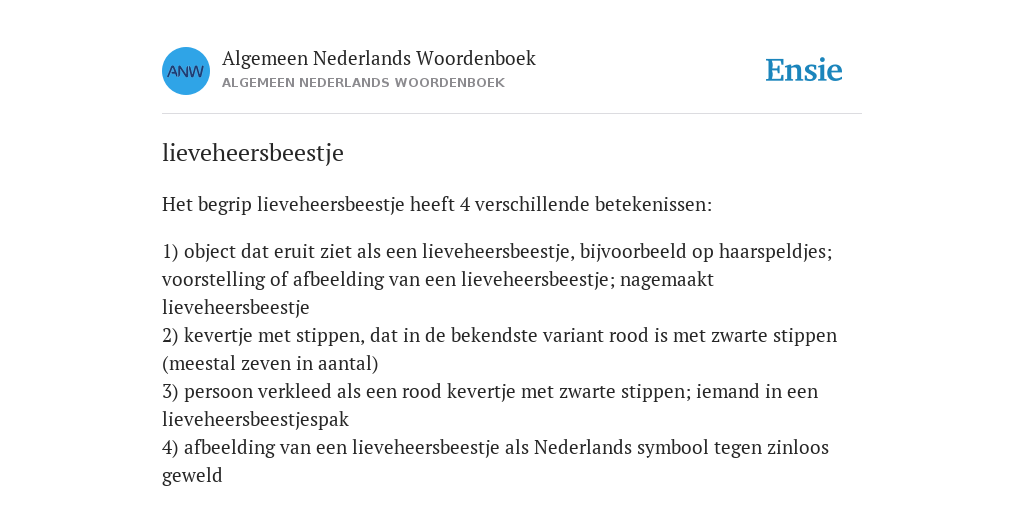 ANW

Algemeen Nederlands Woordenboek
ALGEMEEN NEDERLANDS WOORDENBOEK

Ensie

lieveheersbeestje

Het begrip lieveheersbeestje heeft 4 verschillende betekenissen:

1) object dat eruit ziet als een lieveheersbeestje, bijvoorbeeld op haarspeldjes; voorstelling of afbeelding van een lieveheersbeestje; nagemaakt lieveheersbeestje
2) kevertje met stippen, dat in de bekendste variant rood is met zwarte stippen (meestal zeven in aantal)
3) persoon verkleed als een rood kevertje met zwarte stippen; iemand in een lieveheersbeestjespak
4) afbeelding van een lieveheersbeestje als Nederlands symbool tegen zinloos geweld